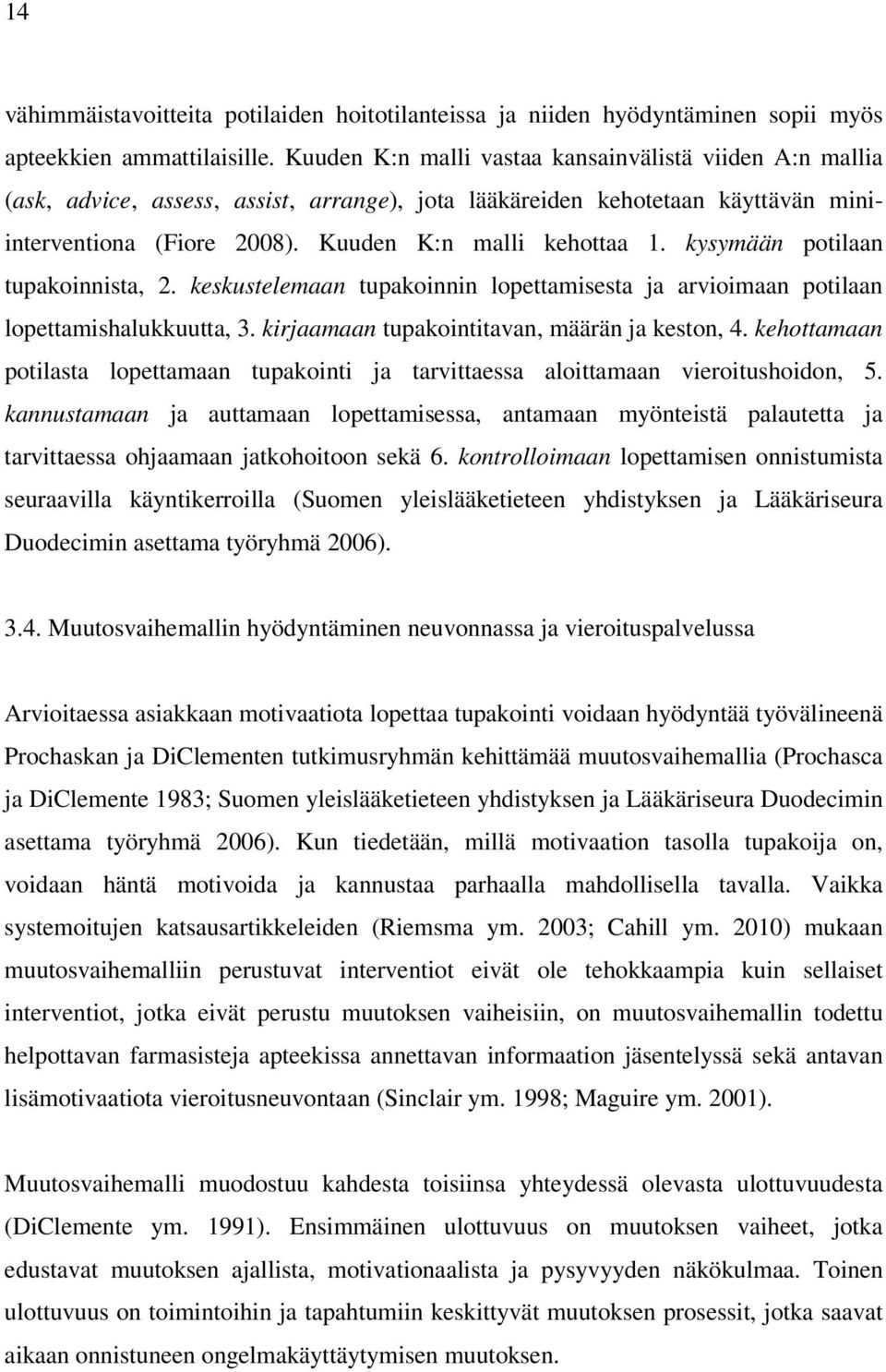 14

vähimmäistavoitteita potilaiden hoitotilanteissa ja niiden hyödyntäminen sopii myös apteekkien ammattilaisille. Kuuden K:n malli vastaa kansainvälistä viiden A:n mallia (ask, advice, assess, assist, arrange), jota lääkäreiden kehotetaan käyttävän mini-interventiona (Fiore 2008). Kuuden K:n malli kehottaa 1. kysymään potilaan tupakoinnista, 2. keskustelemaan tupakoinnin lopettamisesta ja arvioimaan potilaan lopettamishalukkuutta, 3. kirjaamaan tupakointitavan, määrän ja keston, 4. kehottamaan potilasta lopettamaan tupakointi ja tarvittaessa aloittamaan vieroitushoidon, 5. kannustamaan ja auttamaan lopettamisessa, antamaan myönteistä palautetta ja tarvittaessa ohjaamaan jatkohoitoon sekä 6. kontrolloimaan lopettamisen onnistumista seuraavilla käyntikerroilla (Suomen yleislääketieteen yhdistyksen ja Lääkäriseura Duodecimin asettama työryhmä 2006).

3.4. Muutosvaihemallin hyödyntäminen neuvonnassa ja vieroituspalvelussa

Arvioitaessa asiakkaan motivaatiota lopettaa tupakointi voidaan hyödyntää työvälineenä Prochaskan ja DiClementen tutkimusryhmän kehittämää muutosvaihemallia (Prochasca ja DiClemente 1983; Suomen yleislääketieteen yhdistyksen ja Lääkäriseura Duodecimin asettama työryhmä 2006). Kun tiedetään, millä motivaation tasolla tupakoija on, voidaan häntä motivoida ja kannustaa parhaalla mahdollisella tavalla. Vaikka systemoitujen katsausartikkeleiden (Riemsma ym. 2003; Cahill ym. 2010) mukaan muutosvaihemalliin perustuvat interventiot eivät ole tehokkaampia kuin sellaiset interventiot, jotka eivät perustu muutoksen vaiheisiin, on muutosvaihemallin todettu helpottavan farmasisteja apteekissa annettavan informaation jäsentelyssä sekä antavan lisämotivaatiota vieroitusneuvontaan (Sinclair ym. 1998; Maguire ym. 2001).

Muutosvaihemalli muodostuu kahdesta toisiinsa yhteydessä olevasta ulottuvuudesta (DiClemente ym. 1991). Ensimmäinen ulottuvuus on muutoksen vaiheet, jotka edustavat muutoksen ajallista, motivationaalista ja pysyvyyden näkökulmaa. Toinen ulottuvuus on toimintoihin ja tapahtumiin keskittyvät muutoksen prosessit, jotka saavat aikaan onnistuneen ongelmakäyttäytymisen muutoksen.